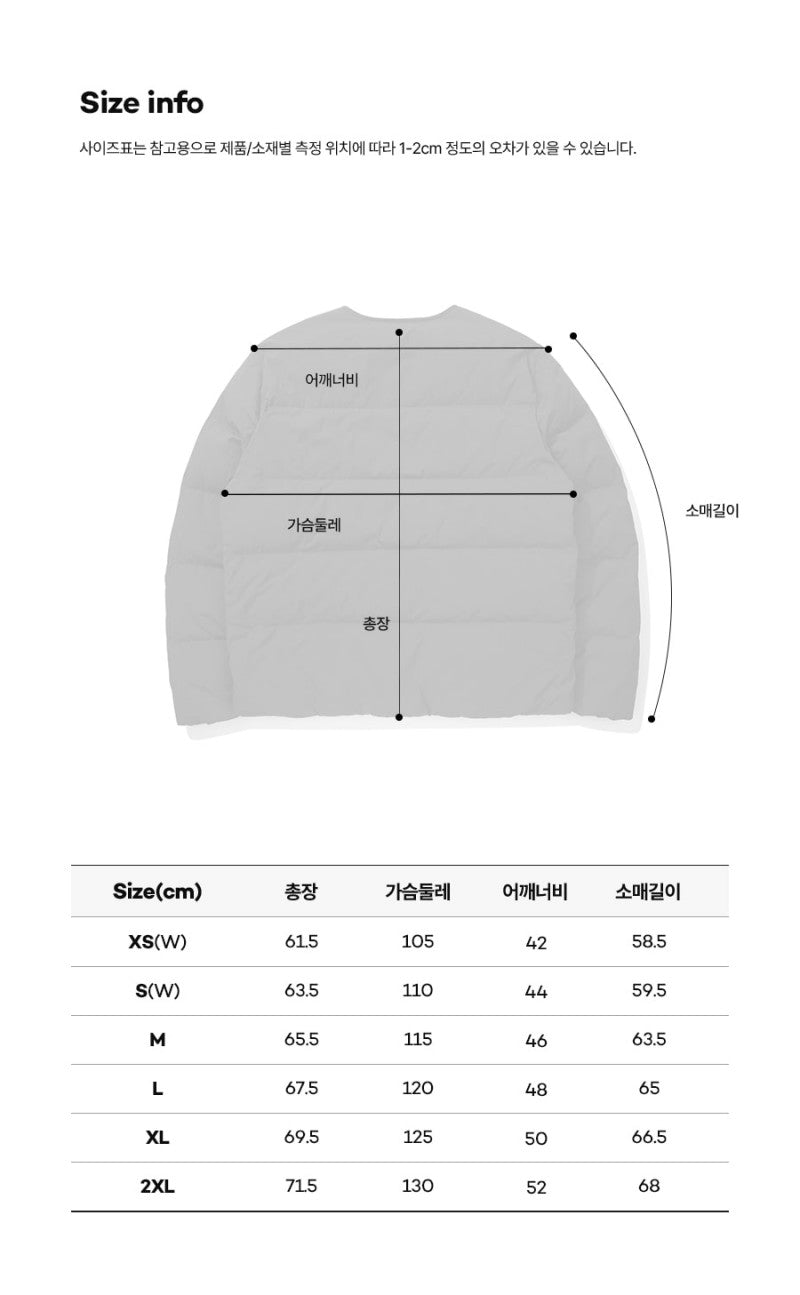 Size info

사이즈표는 참고용으로 제품/소재별 측정 위치에 따라 1-2cm 정도의 오차가 있을 수 있습니다.

어깨너비

가슴둘레

총장

소매길이

| Size(cm) | 총장 | 가슴둘레 | 어깨너비 | 소매길이 |
|---|---|---|---|---|
| XS(W) | 61.5 | 105 | 42 | 58.5 |
| S(W) | 63.5 | 110 | 44 | 59.5 |
| M | 65.5 | 115 | 46 | 63.5 |
| L | 67.5 | 120 | 48 | 65 |
| XL | 69.5 | 125 | 50 | 66.5 |
| 2XL | 71.5 | 130 | 52 | 68 |